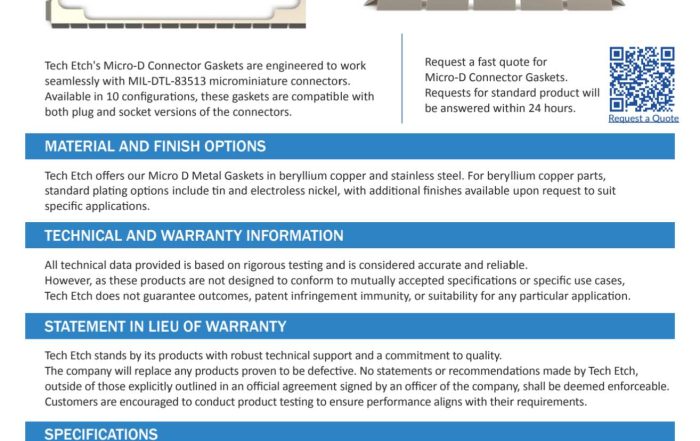 Tech Etch's Micro-D Connector Gaskets are engineered to work seamlessly with MIL-DTL-83513 microminiature connectors. Available in 10 configurations, these gaskets are compatible with both plug and socket versions of the connectors.

Request a fast quote for Micro-D Connector Gaskets. Requests for standard product will be answered within 24 hours.

Request a Quote

MATERIAL AND FINISH OPTIONS

Tech Etch offers our Micro D Metal Gaskets in beryllium copper and stainless steel. For beryllium copper parts, standard plating options include tin and electroless nickel, with additional finishes available upon request to suit specific applications.

TECHNICAL AND WARRANTY INFORMATION

All technical data provided is based on rigorous testing and is considered accurate and reliable.
However, as these products are not designed to conform to mutually accepted specifications or specific use cases, Tech Etch does not guarantee outcomes, patent infringement immunity, or suitability for any particular application.

STATEMENT IN LIEU OF WARRANTY

Tech Etch stands by its products with robust technical support and a commitment to quality.
The company will replace any products proven to be defective. No statements or recommendations made by Tech Etch, outside of those explicitly outlined in an official agreement signed by an officer of the company, shall be deemed enforceable. Customers are encouraged to conduct product testing to ensure performance aligns with their requirements.

SPECIFICATIONS